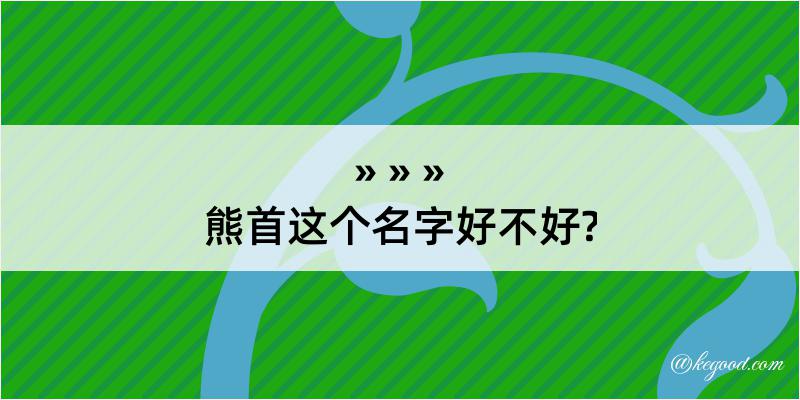 » » »
熊首这个名字好不好?

@kegood.com